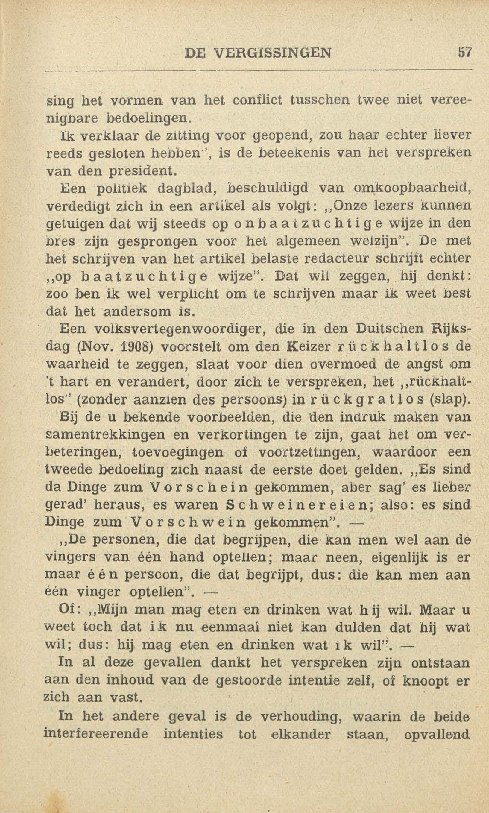 DE VERGISSINGEN 57

sing het vormen van het conflict tusschen twee niet vereenigbare bedoelingen.

Ik verklaar de zitting voor geopend, zou haar echter liever reeds gesloten hebben", is de beteekenis van het verspreken van den president.

Een politiek dagblad, beschuldigd van omkoopbaarheid, verdedigt zich in een artikel als volgt: „Onze lezers kunnen getuigen dat wij steeds op onbaatzuchtige wijze in den bres zijn gesprongen voor het algemeen welzijn". De met het schrijven van het artikel belaste redacteur schrijft echter „op baatzuchtige wijze". Dat wil zeggen, hij denkt: zoo ben ik wel verplicht om te schrijven maar ik weet best dat het andersom is.

Een volksvertegenwoordiger, die in den Duitschen Rijksdag (Nov. 1908) voorstelt om den Keizer rückhaltlos de waarheid te zeggen, slaat voor dien overmoed de angst om 't hart en verandert, door zich te verspreken, het „rückhaltlos" (zonder aanzien des persoons) in rückgratlos (slap).

Bij de u bekende voorbeelden, die den indruk maken van samentrekkingen en verkortingen te zijn, gaat het om verbeteringen, toevoegingen of voortzettingen, waardoor een tweede bedoeling zich naast de eerste doet gelden. „Es sind da Dinge zum Vorschein gekommen, aber sag' es lieber gerad' heraus, es waren Schweinereien; also: es sind Dinge zum Vorschwein gekommen". —

„De personen, die dat begrijpen, die kan men wel aan de vingers van één hand optellen; maar neen, eigenlijk is er maar één persoon, die dat begrijpt, dus: die kan men aan één vinger optellen". —

Of: „Mijn man mag eten en drinken wat hij wil. Maar u weet toch dat ik nu eenmaal niet kan dulden dat hij wat wil; dus: hij mag eten en drinken wat ik wil". —

In al deze gevallen dankt het verspreken zijn ontstaan aan den inhoud van de gestoorde intentie zelf, of knoopt er zich aan vast.

In het andere geval is de verhouding, waarin de beide interfereerende intenties tot elkander staan, opvallend